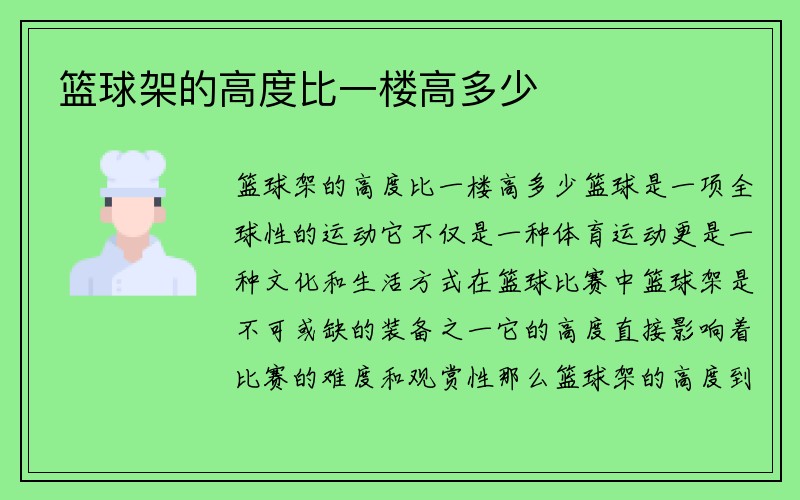 篮球架的高度比一楼高多少

篮球架的高度比一楼高多少篮球是一项全球性的运动它不仅是一种体育运动更是一种文化和生活方式在篮球比赛中篮球架是不可或缺的装备之一它的高度直接影响着比赛的难度和观赏性那么篮球架的高度到